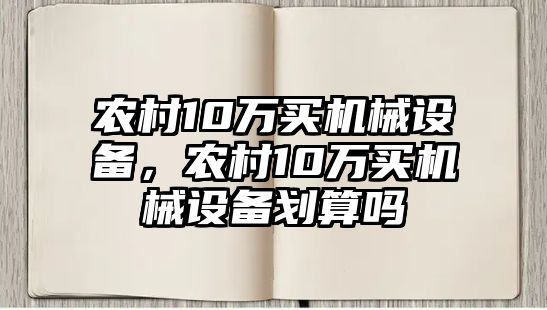 农村10万买机械设备，农村10万买机械设备划算吗